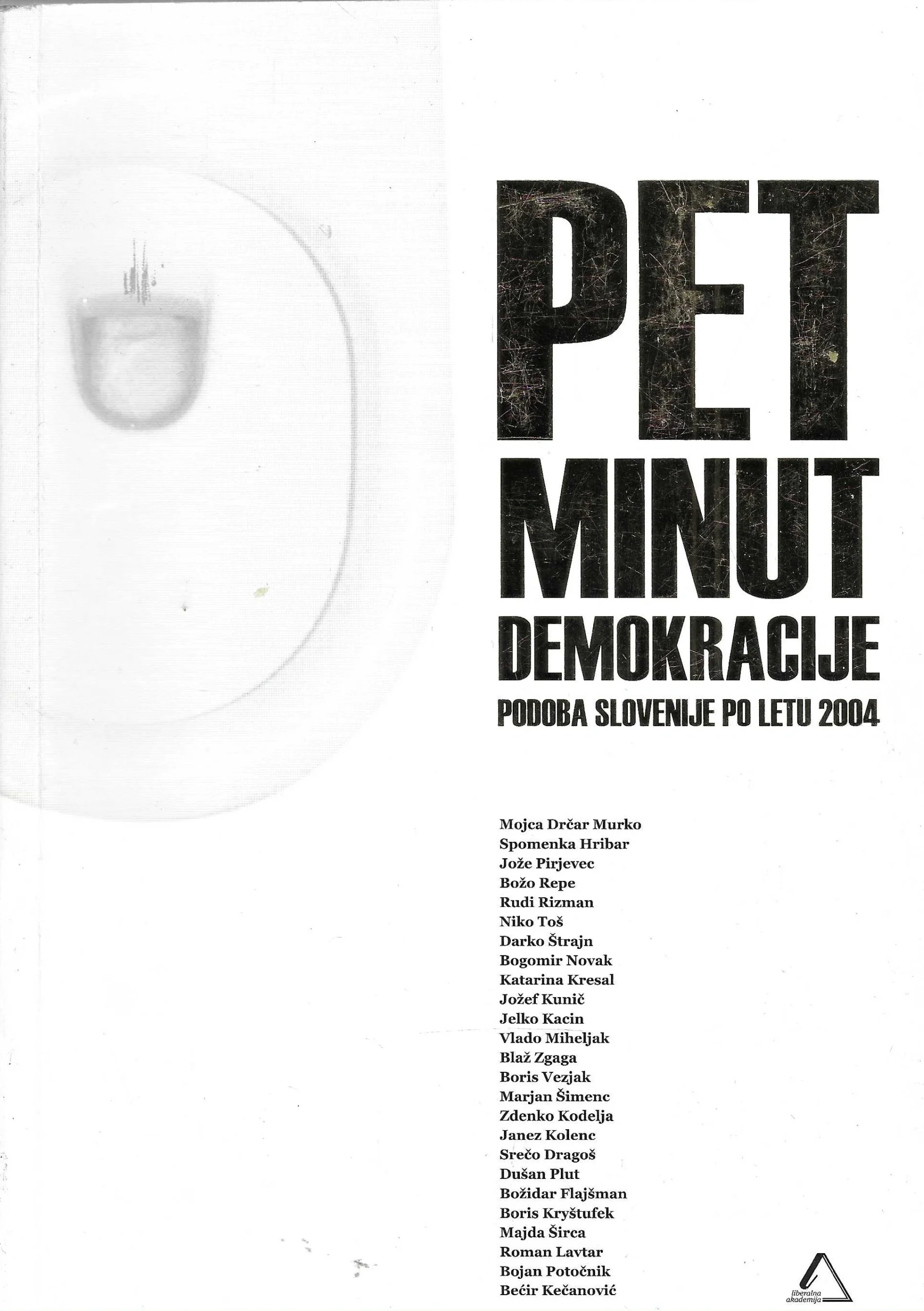 PET
MINUT
DEMOKRACIJE
PODOBA SLOVENIJE PO LETU 2004

Mojca Drčar Murko
Spomenka Hribar
Jože Pirjevec
Božo Repe
Rudi Rizman
Niko Toš
Darko Štrajn
Bogomir Novak
Katarina Kresal
Jožef Kunič
Jelko Kacin
Vlado Miheljak
Blaž Zgaga
Boris Vezjak
Marjan Šimenc
Zdenko Kodelja
Janez Kolenc
Srečo Dragoš
Dušan Plut
Božidar Flajšman
Boris Kryštufek
Majda Širca
Roman Lavtar
Bojan Potočnik
Bećir Kečanović

liberalna
akademija